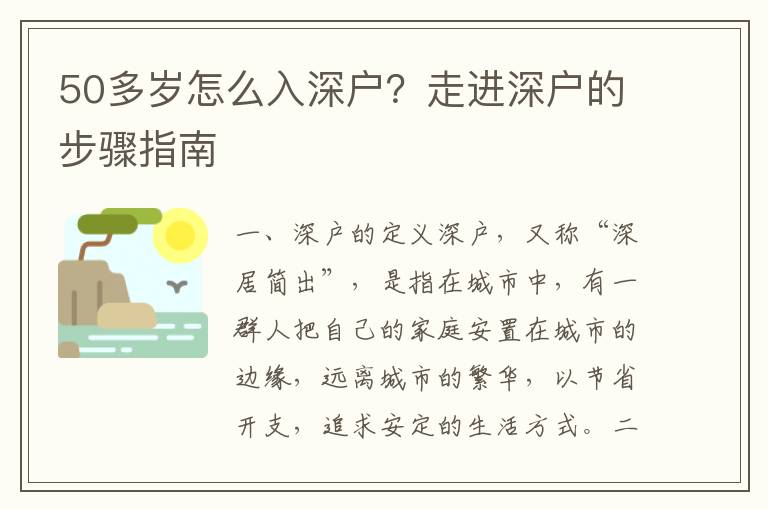 50多岁怎么入深户？走进深户的步骤指南

一、深户的定义深户，又称“深居简出”，是指在城市中，有一群人把自己的家庭安置在城市的边缘，远离城市的繁华，以节省开支，追求安定的生活方式。二